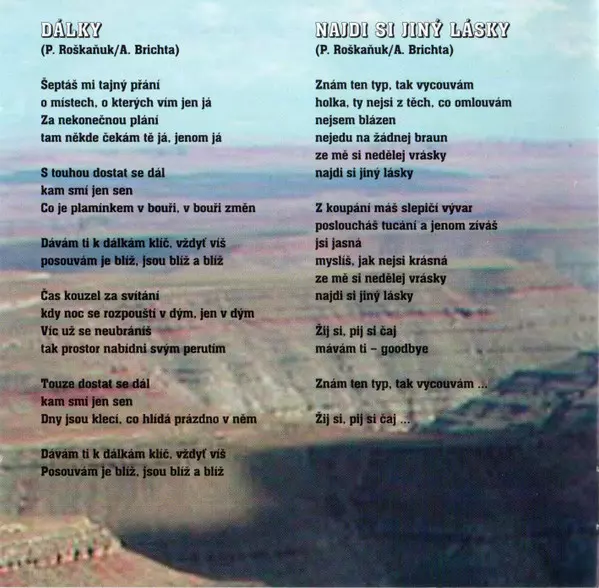 DÁLKY
(P. Roškaňuk/A. Brichta)

Šeptáš mi tajný přání
o místech, o kterých vím jen já
Za nekonečnou plání
tam někde čekám tě já, jenom já

S touhou dostat se dál
kam smí jen sen
Co je plamínkem v bouři, v bouři změn

Dávám ti k dálkám klíč, vždyť víš
posouvám je blíž, jsou blíž a blíž

Čas kouzel za svítání
kdy noc se rozpouští v dým, jen v dým
Víc už se neubráníš
tak prostor nabídni svým perutím

Touze dostat se dál
kam smí jen sen
Dny jsou klecí, co hlídá prázdno v něm

Dávám ti k dálkám klíč, vždyť víš
Posouvám je blíž, jsou blíž a blíž

NAJDI SI JINÝ LÁSKY
(P. Roškaňuk/A. Brichta)

Znám ten typ, tak vycouvám
holka, ty nejsi z těch, co omlouvám
nejsem blázen
nejedu na žádnej braun
ze mě si nedělej vrásky
najdi si jiný lásky

Z koupání máš slepičí vývar
posloucháš tucání a jenom zíváš
jsi jasná
myslíš, jak nejsi krásná
ze mě si nedělej vrásky
najdi si jiný lásky

Žij si, pij si čaj
mávám ti – goodbye

Znám ten typ, tak vycouvám ...

Žij si, pij si čaj ...